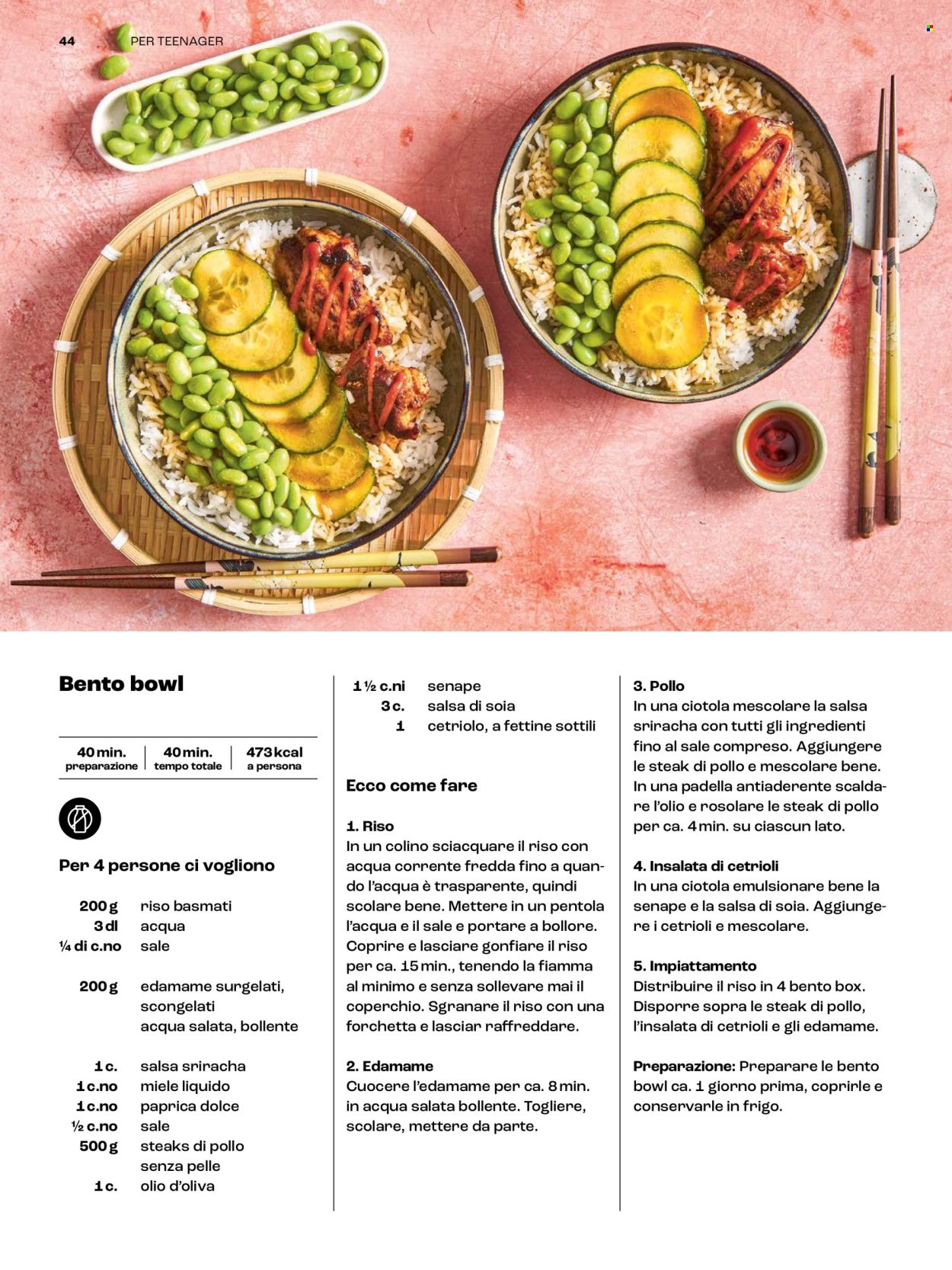 44 PER TEENAGER

Bento bowl

| 40 min. preparazione | 40 min. tempo totale | 473 kcal a persona |
|---|---|---|

Per 4 persone ci vogliono

200 g riso basmati
3 dl acqua
¼ di c.no sale

200 g edamame surgelati, scongelati
acqua salata, bollente

1 c. salsa sriracha
1 c.no miele liquido
1 c.no paprica dolce
½ c.no sale
500 g steaks di pollo senza pelle
1 c. olio d'oliva

1 ½ c.ni senape
3 c. salsa di soia
1 cetriolo, a fettine sottili

Ecco come fare

1. Riso
In un colino sciacquare il riso con acqua corrente fredda fino a quando l'acqua è trasparente, quindi scolare bene. Mettere in un pentola l'acqua e il sale e portare a bollore. Coprire e lasciare gonfiare il riso per ca. 15 min., tenendo la fiamma al minimo e senza sollevare mai il coperchio. Sgranare il riso con una forchetta e lasciar raffreddare.

2. Edamame
Cuocere l'edamame per ca. 8 min. in acqua salata bollente. Togliere, scolare, mettere da parte.

3. Pollo
In una ciotola mescolare la salsa sriracha con tutti gli ingredienti fino al sale compreso. Aggiungere le steak di pollo e mescolare bene. In una padella antiaderente scaldare l'olio e rosolare le steak di pollo per ca. 4 min. su ciascun lato.

4. Insalata di cetrioli
In una ciotola emulsionare bene la senape e la salsa di soia. Aggiungere i cetrioli e mescolare.

5. Impiattamento
Distribuire il riso in 4 bento box. Disporre sopra le steak di pollo, l'insalata di cetrioli e gli edamame.

Preparazione: Preparare le bento bowl ca. 1 giorno prima, coprirle e conservarle in frigo.